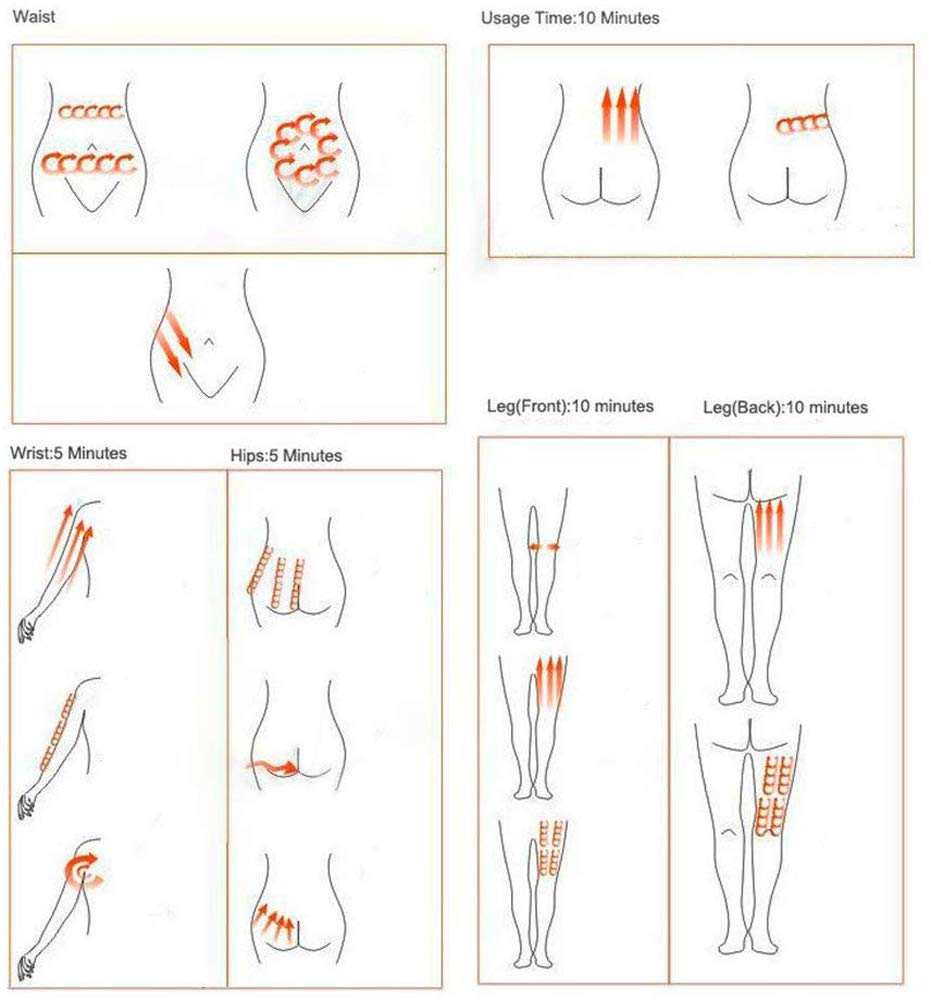 Waist

Usage Time:10 Minutes

Wrist:5 Minutes

Hips:5 Minutes

Leg(Front):10 minutes

Leg(Back):10 minutes